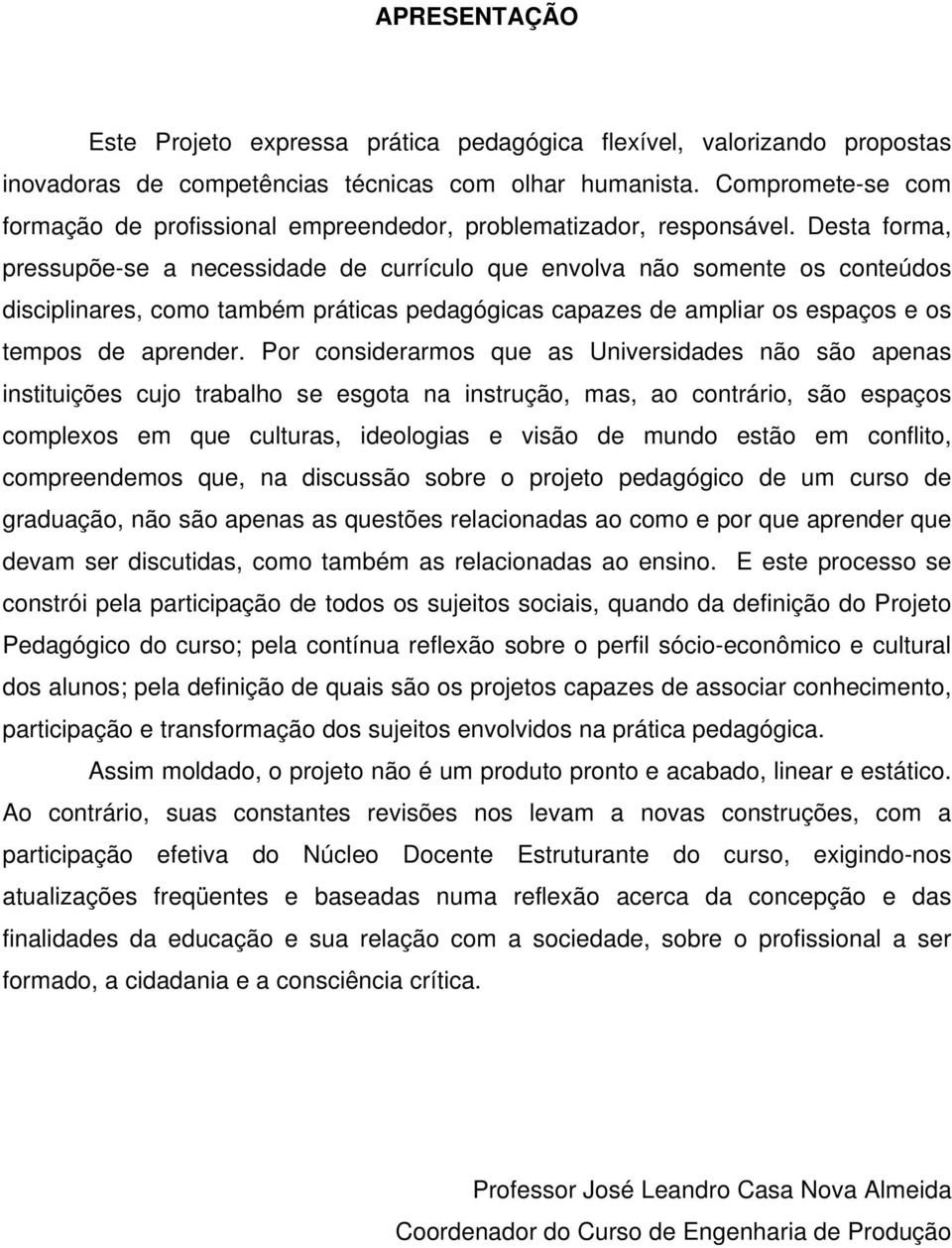 APRESENTAÇÃO

Este Projeto expressa prática pedagógica flexível, valorizando propostas inovadoras de competências técnicas com olhar humanista. Compromete-se com formação de profissional empreendedor, problematizador, responsável. Desta forma, pressupõe-se a necessidade de currículo que envolva não somente os conteúdos disciplinares, como também práticas pedagógicas capazes de ampliar os espaços e os tempos de aprender. Por considerarmos que as Universidades não são apenas instituições cujo trabalho se esgota na instrução, mas, ao contrário, são espaços complexos em que culturas, ideologias e visão de mundo estão em conflito, compreendemos que, na discussão sobre o projeto pedagógico de um curso de graduação, não são apenas as questões relacionadas ao como e por que aprender que devam ser discutidas, como também as relacionadas ao ensino. E este processo se constrói pela participação de todos os sujeitos sociais, quando da definição do Projeto Pedagógico do curso; pela contínua reflexão sobre o perfil sócio-econômico e cultural dos alunos; pela definição de quais são os projetos capazes de associar conhecimento, participação e transformação dos sujeitos envolvidos na prática pedagógica.

Assim moldado, o projeto não é um produto pronto e acabado, linear e estático. Ao contrário, suas constantes revisões nos levam a novas construções, com a participação efetiva do Núcleo Docente Estruturante do curso, exigindo-nos atualizações freqüentes e baseadas numa reflexão acerca da concepção e das finalidades da educação e sua relação com a sociedade, sobre o profissional a ser formado, a cidadania e a consciência crítica.

Professor José Leandro Casa Nova Almeida
Coordenador do Curso de Engenharia de Produção